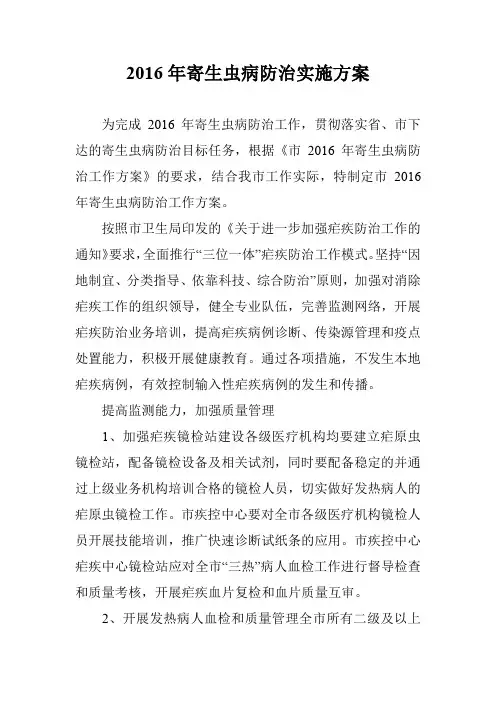 2016 年寄生虫病防治实施方案

为完成 2016 年寄生虫病防治工作，贯彻落实省、市下达的寄生虫病防治目标任务，根据《市 2016 年寄生虫病防治工作方案》的要求，结合我市工作实际，特制定市 2016 年寄生虫病防治工作方案。

按照市卫生局印发的《关于进一步加强疟疾防治工作的通知》要求，全面推行“三位一体”疟疾防治工作模式。坚持“因地制宜、分类指导、依靠科技、综合防治”原则，加强对消除疟疾工作的组织领导，健全专业队伍，完善监测网络，开展疟疾防治业务培训，提高疟疾病例诊断、传染源管理和疫点处置能力，积极开展健康教育。通过各项措施，不发生本地疟疾病例，有效控制输入性疟疾病例的发生和传播。

提高监测能力，加强质量管理

1、加强疟疾镜检站建设各级医疗机构均要建立疟原虫镜检站，配备镜检设备及相关试剂，同时要配备稳定的并通过上级业务机构培训合格的镜检人员，切实做好发热病人的疟原虫镜检工作。市疾控中心要对全市各级医疗机构镜检人员开展技能培训，推广快速诊断试纸条的应用。市疾控中心疟疾中心镜检站应对全市“三热”病人血检工作进行督导检查和质量考核，开展疟疾血片复检和血片质量互审。

2、开展发热病人血检和质量管理全市所有二级及以上